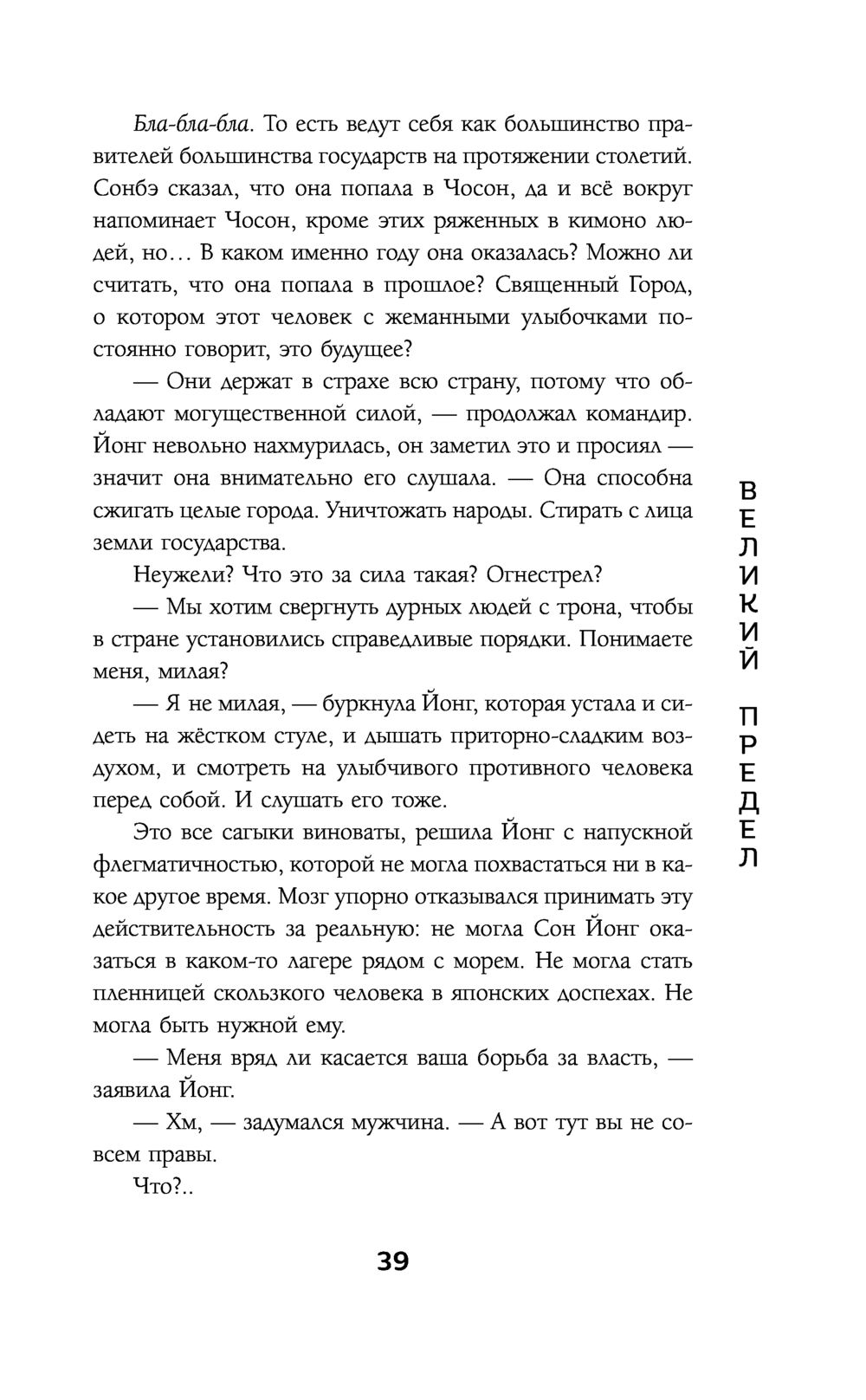 Бла-бла-бла. То есть ведут себя как большинство правителей большинства государств на протяжении столетий. Сонбэ сказал, что она попала в Чосон, да и всё вокруг напоминает Чосон, кроме этих ряженных в кимоно людей, но… В каком именно году она оказалась? Можно ли считать, что она попала в прошлое? Священный Город, о котором этот человек с жеманными улыбочками постоянно говорит, это будущее?

— Они держат в страхе всю страну, потому что обладают могущественной силой, — продолжал командир. Йонг невольно нахмурилась, он заметил это и просиял — значит она внимательно его слушала. — Она способна сжигать целые города. Уничтожать народы. Стирать с лица земли государства.

Неужели? Что это за сила такая? Огнестрел?

— Мы хотим свергнуть дурных людей с трона, чтобы в стране установились справедливые порядки. Понимаете меня, милая?

— Я не милая, — буркнула Йонг, которая устала и сидеть на жёстком стуле, и дышать приторно-сладким воздухом, и смотреть на улыбчивого противного человека перед собой. И слушать его тоже.

Это все сагыки виноваты, решила Йонг с напускной флегматичностью, которой не могла похвастаться ни в какое другое время. Мозг упорно отказывался принимать эту действительность за реальную: не могла Сон Йонг оказаться в каком-то лагере рядом с морем. Не могла стать пленницей скользкого человека в японских доспехах. Не могла быть нужной ему.

— Меня вряд ли касается ваша борьба за власть, — заявила Йонг.

— Хм, — задумался мужчина. — А вот тут вы не совсем правы.

Что?..

ВЕЛИКИЙ ПРЕДЕЛ

39